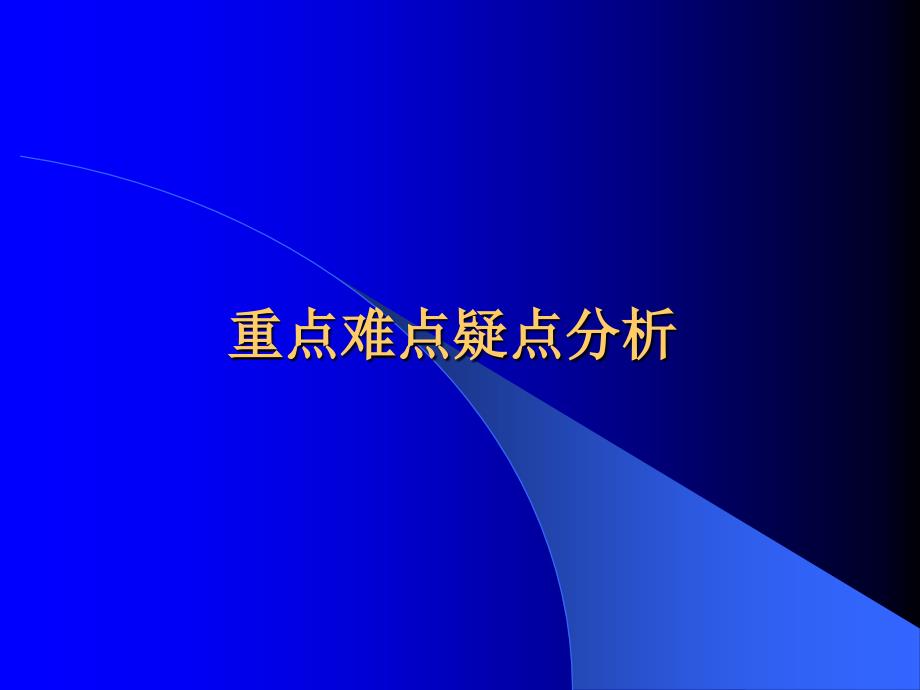 重点难点疑点分析